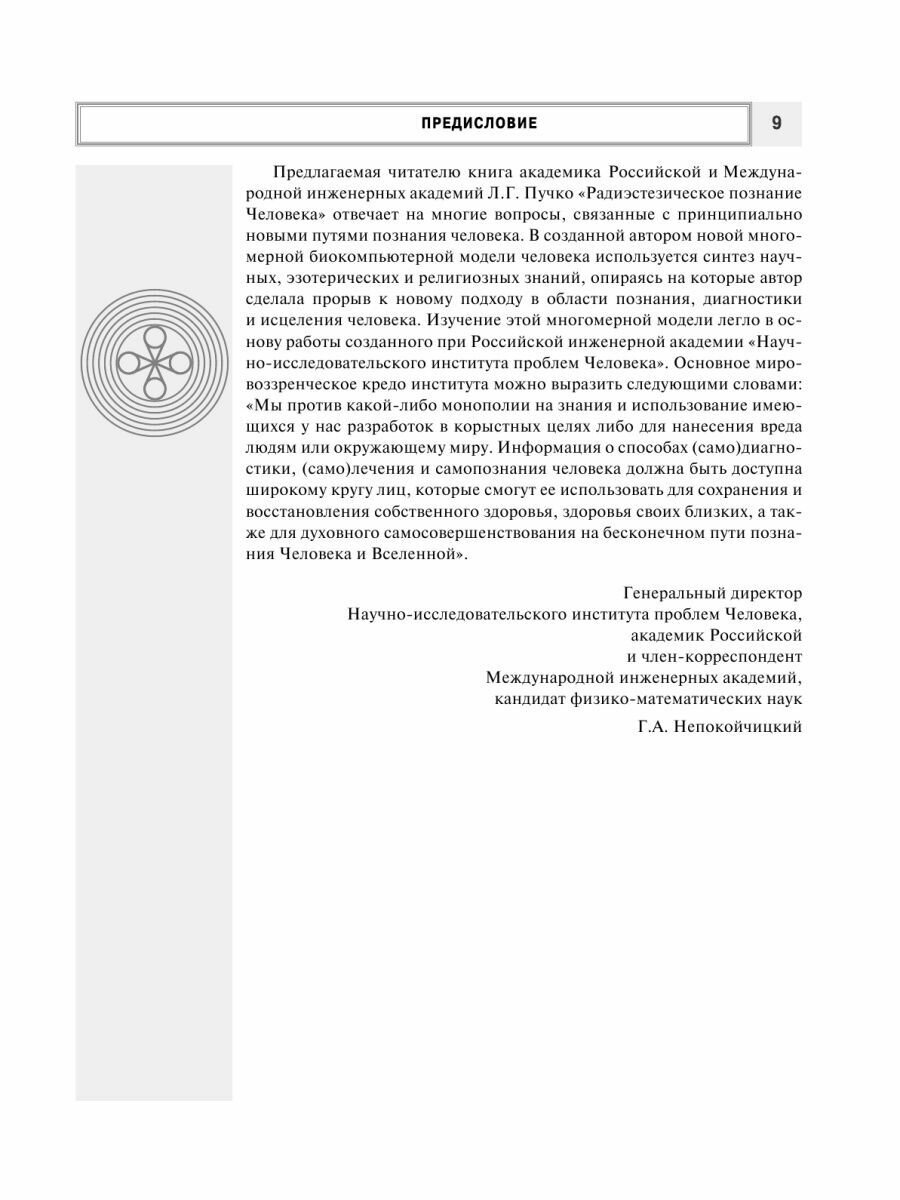 ПРЕДИСЛОВИЕ

9

Предлагаемая читателю книга академика Российской и Международной инженерных академий Л.Г. Пучко «Радиэстезическое познание Человека» отвечает на многие вопросы, связанные с принципиально новыми путями познания человека. В созданной автором новой многомерной биокомпьютерной модели человека используется синтез научных, эзотерических и религиозных знаний, опираясь на которые автор сделала прорыв к новому подходу в области познания, диагностики и исцеления человека. Изучение этой многомерной модели легло в основу работы созданного при Российской инженерной академии «Научно-исследовательского института проблем Человека». Основное мировоззренческое кредо института можно выразить следующими словами: «Мы против какой-либо монополии на знания и использование имеющихся у нас разработок в корыстных целях либо для нанесения вреда людям или окружающему миру. Информация о способах (само)диагностики, (само)лечения и самопознания человека должна быть доступна широкому кругу лиц, которые смогут ее использовать для сохранения и восстановления собственного здоровья, здоровья своих близких, а также для духовного самосовершенствования на бесконечном пути познания Человека и Вселенной».

Генеральный директор
Научно-исследовательского института проблем Человека,
академик Российской
и член-корреспондент
Международной инженерных академий,
кандидат физико-математических наук

Г.А. Непокойчицкий